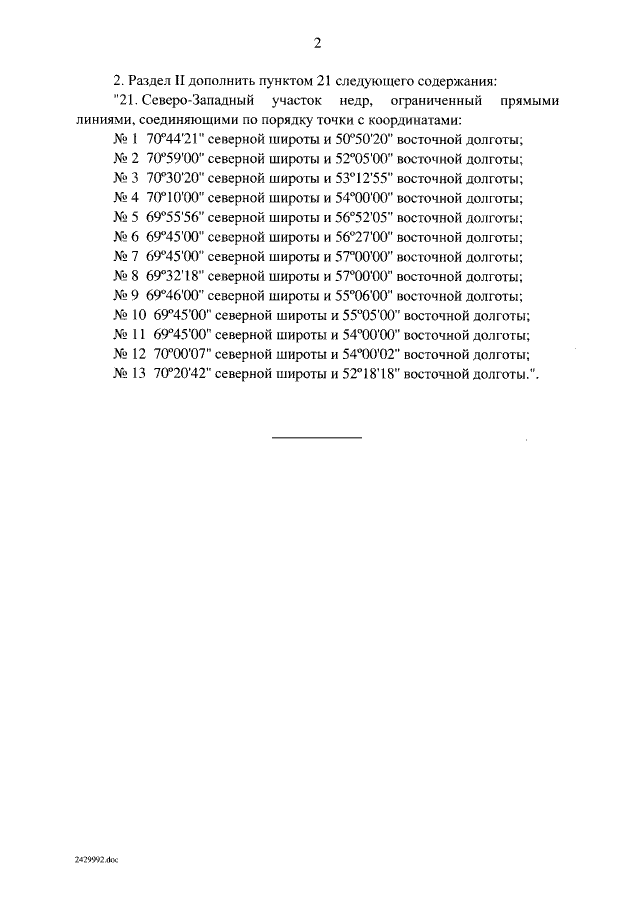 2

2. Раздел II дополнить пунктом 21 следующего содержания:

"21. Северо-Западный участок недр, ограниченный прямыми линиями, соединяющими по порядку точки с координатами:

№ 1 70°44'21" северной широты и 50°50'20" восточной долготы;
№ 2 70°59'00" северной широты и 52°05'00" восточной долготы;
№ 3 70°30'20" северной широты и 53°12'55" восточной долготы;
№ 4 70°10'00" северной широты и 54°00'00" восточной долготы;
№ 5 69°55'56" северной широты и 56°52'05" восточной долготы;
№ 6 69°45'00" северной широты и 56°27'00" восточной долготы;
№ 7 69°45'00" северной широты и 57°00'00" восточной долготы;
№ 8 69°32'18" северной широты и 57°00'00" восточной долготы;
№ 9 69°46'00" северной широты и 55°06'00" восточной долготы;
№ 10 69°45'00" северной широты и 55°05'00" восточной долготы;
№ 11 69°45'00" северной широты и 54°00'00" восточной долготы;
№ 12 70°00'07" северной широты и 54°00'02" восточной долготы;
№ 13 70°20'42" северной широты и 52°18'18" восточной долготы.".

2429992.doc